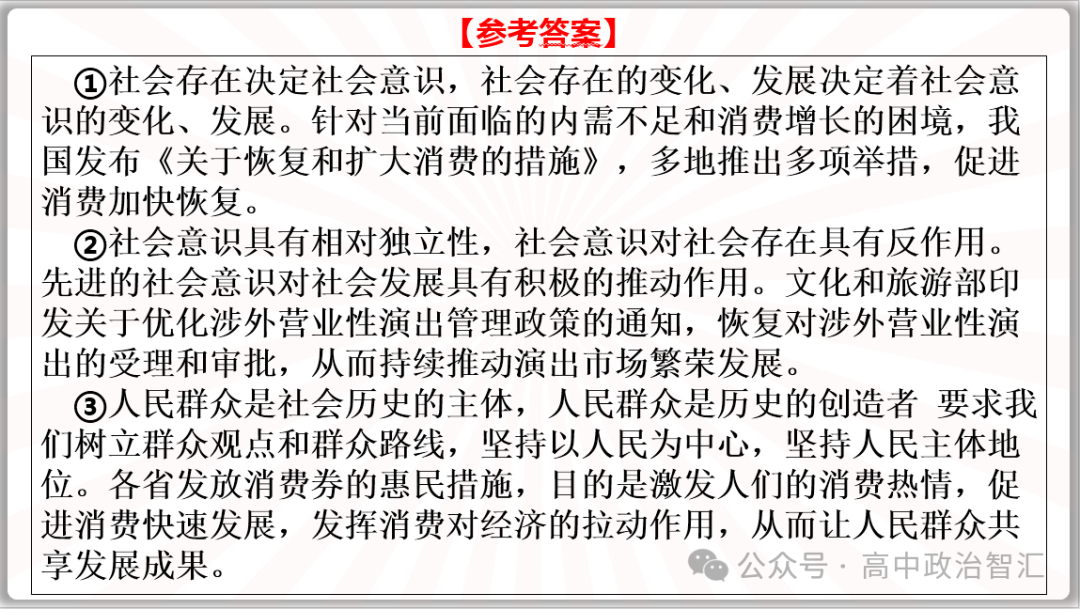 【参考答案】

①社会存在决定社会意识，社会存在的变化、发展决定着社会意识的变化、发展。针对当前面临的内需不足和消费增长的困境，我国发布《关于恢复和扩大消费的措施》，多地推出多项举措，促进消费加快恢复。

②社会意识具有相对独立性，社会意识对社会存在具有反作用。先进的社会意识对社会发展具有积极的推动作用。文化和旅游部印发关于优化涉外营业性演出管理政策的通知，恢复对涉外营业性演出的受理和审批，从而持续推动演出市场繁荣发展。

③人民群众是社会历史的主体，人民群众是历史的创造者 要求我们树立群众观点和群众路线，坚持以人民为中心，坚持人民主体地位。各省发放消费券的惠民措施，目的是激发人们的消费热情，促进消费快速发展，发挥消费对经济的拉动作用，从而让人民群众共享发展成果。

公众号 · 高中政治智汇